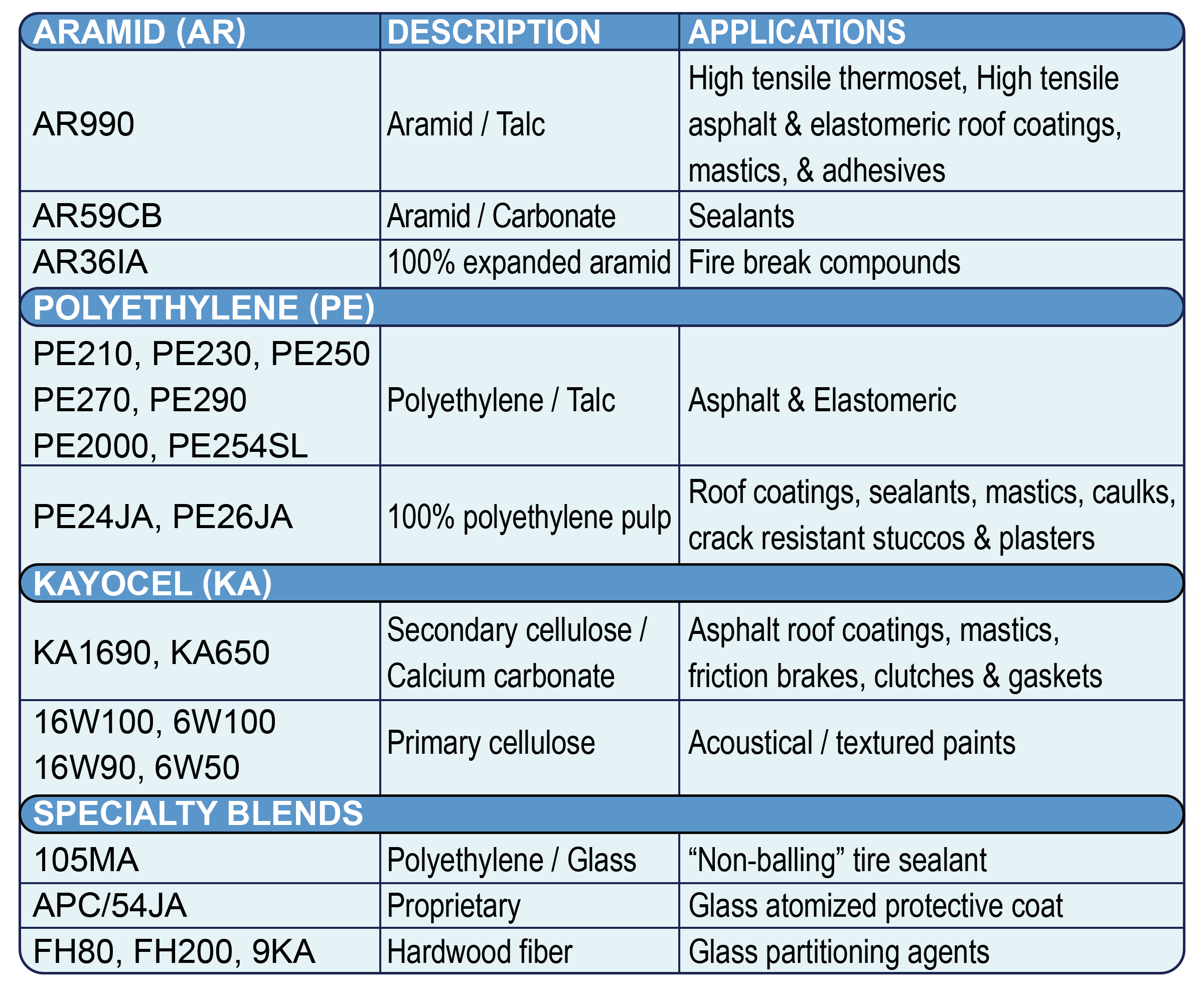 | ARAMID (AR) | DESCRIPTION | APPLICATIONS |
|---|---|---|
| AR990 | Aramid / Talc | High tensile thermoset, High tensile asphalt & elastomeric roof coatings, mastics, & adhesives |
| AR59CB | Aramid / Carbonate | Sealants |
| AR36IA | 100% expanded aramid | Fire break compounds |
| POLYETHYLENE (PE) | | |
| PE210, PE230, PE250 PE270, PE290 PE2000, PE254SL | Polyethylene / Talc | Asphalt & Elastomeric |
| PE24JA, PE26JA | 100% polyethylene pulp | Roof coatings, sealants, mastics, caulks, crack resistant stuccos & plasters |
| KAYOCEL (KA) | | |
| KA1690, KA650 | Secondary cellulose / Calcium carbonate | Asphalt roof coatings, mastics, friction brakes, clutches & gaskets |
| 16W100, 6W100 16W90, 6W50 | Primary cellulose | Acoustical / textured paints |
| SPECIALTY BLENDS | | |
| 105MA | Polyethylene / Glass | “Non-balling” tire sealant |
| APC/54JA | Proprietary | Glass atomized protective coat |
| FH80, FH200, 9KA | Hardwood fiber | Glass partitioning agents |